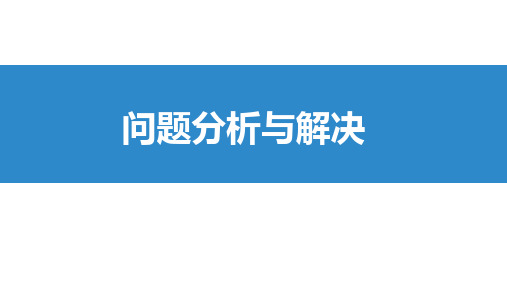 问题分析与解决